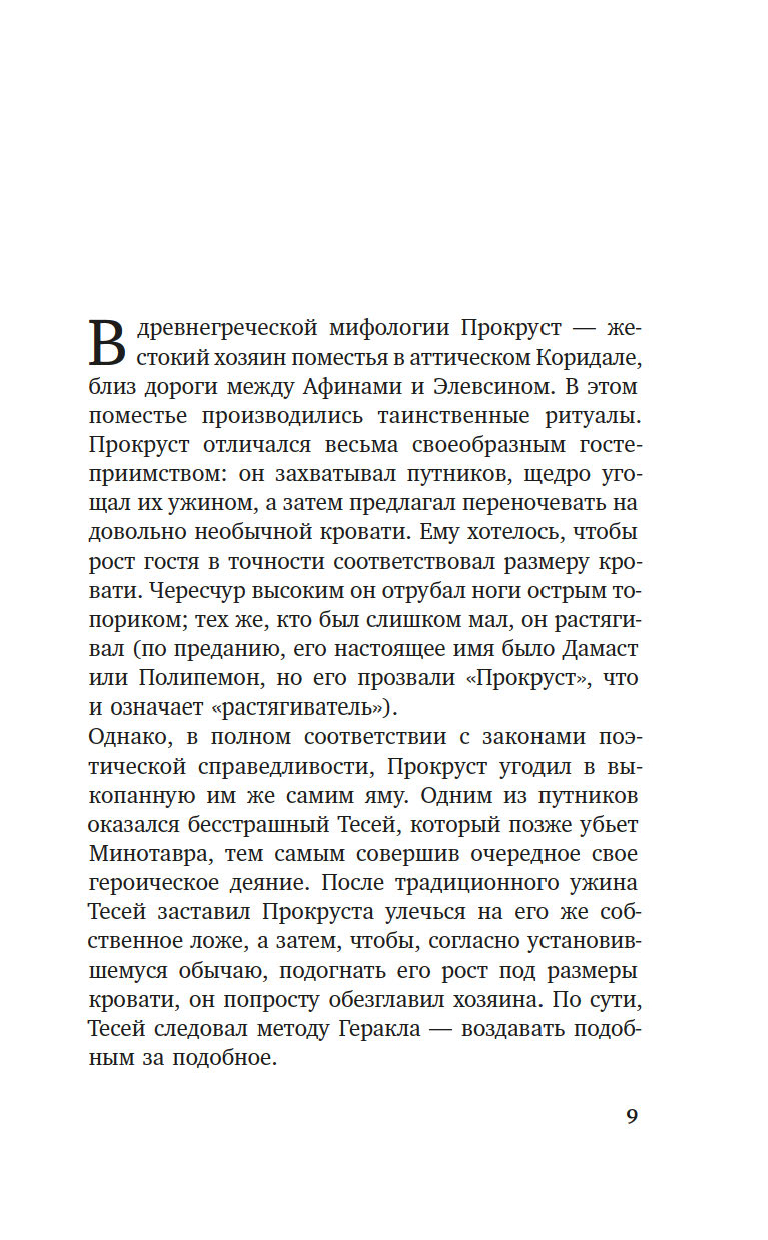 В древнегреческой мифологии Прокруст — жестокий хозяин поместья в аттическом Коридале, близ дороги между Афинами и Элевсином. В этом поместье производились таинственные ритуалы. Прокруст отличался весьма своеобразным гостеприимством: он захватывал путников, щедро угощал их ужином, а затем предлагал переночевать на довольно необычной кровати. Ему хотелось, чтобы рост гостя в точности соответствовал размеру кровати. Чересчур высоким он отрубал ноги острым топориком; тех же, кто был слишком мал, он растягивал (по преданию, его настоящее имя было Дамаст или Полипемон, но его прозвали «Прокруст», что и означает «растягиватель»).
Однако, в полном соответствии с законами поэтической справедливости, Прокруст угодил в выкопанную им же самим яму. Одним из путников оказался бесстрашный Тесей, который позже убьет Минотавра, тем самым совершив очередное свое героическое деяние. После традиционного ужина Тесей заставил Прокруста улечься на его же собственное ложе, а затем, чтобы, согласно установившемуся обычаю, подогнать его рост под размеры кровати, он попросту обезглавил хозяина. По сути, Тесей следовал методу Геракла — воздавать подобным за подобное.

9